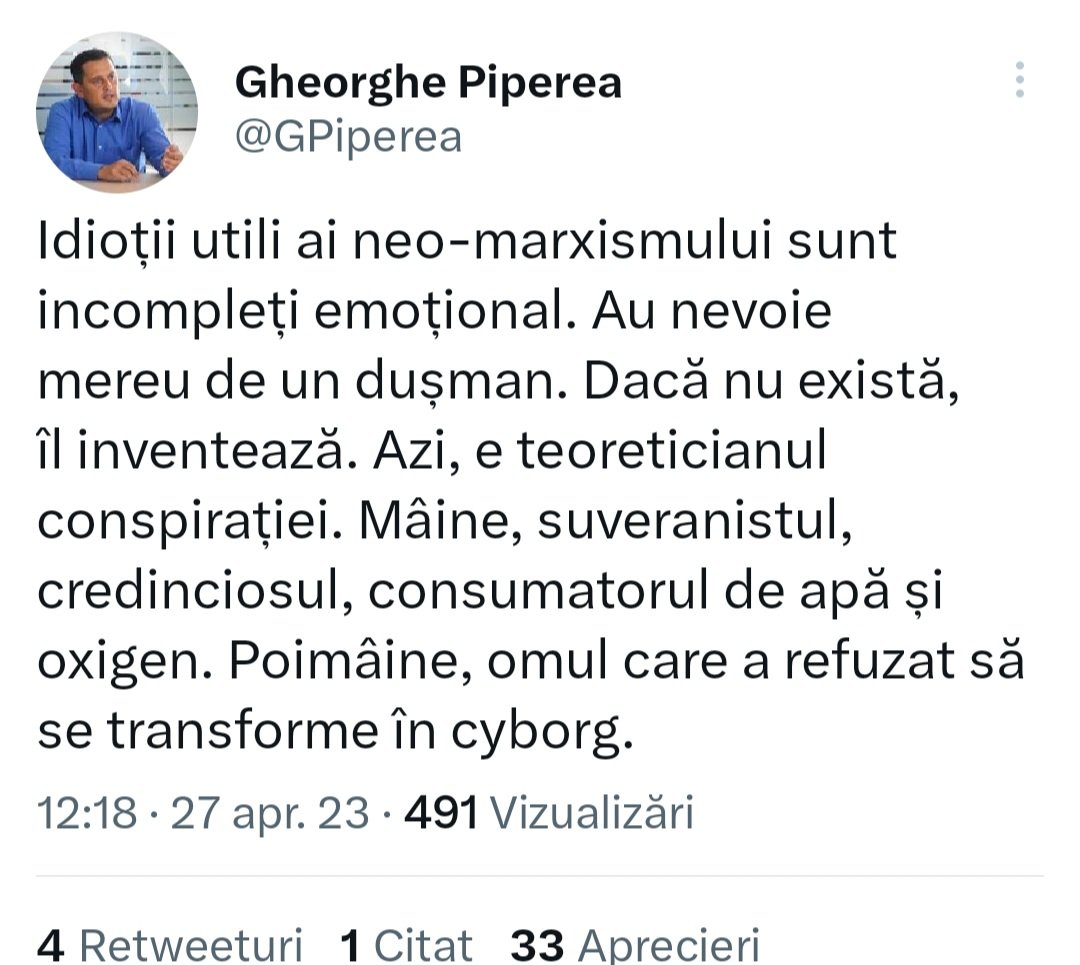 Gheorghe Piperea
@GPiperea

Idioții utili ai neo-marxismului sunt incompleți emoțional. Au nevoie mereu de un dușman. Dacă nu există, îl inventează. Azi, e teoreticianul conspirației. Mâine, suveranistul, credinciosul, consumatorul de apă și oxigen. Poimâine, omul care a refuzat să se transforme în cyborg.

12:18 · 27 apr. 23 · 491 Vizualizări

4 Retweeturi 1 Citat 33 Aprecieri